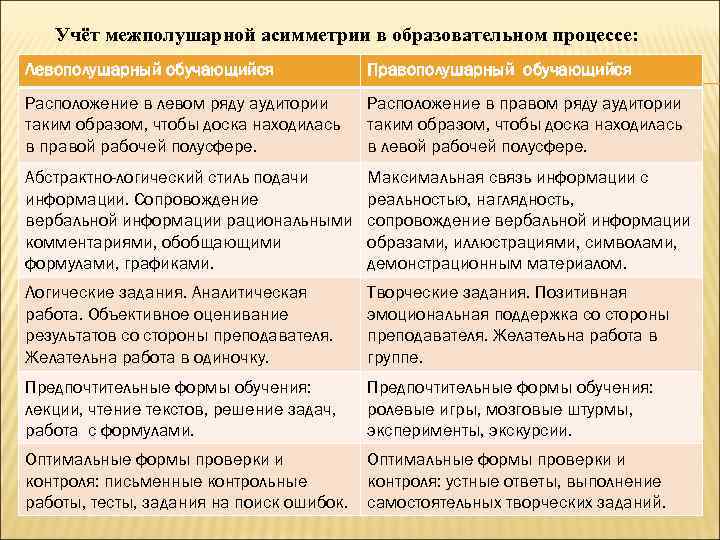 Учёт межполушарной асимметрии в образовательном процессе:

| Левополушарный обучающийся | Правополушарный обучающийся |
|---|---|
| Расположение в левом ряду аудитории таким образом, чтобы доска находилась в правой рабочей полусфере. | Расположение в правом ряду аудитории таким образом, чтобы доска находилась в левой рабочей полусфере. |
| Абстрактно-логический стиль подачи информации. Сопровождение вербальной информации рациональными комментариями, обобщающими формулами, графиками. | Максимальная связь информации с реальностью, наглядность, сопровождение вербальной информации образами, иллюстрациями, символами, демонстрационным материалом. |
| Логические задания. Аналитическая работа. Объективное оценивание результатов со стороны преподавателя. Желательна работа в одиночку. | Творческие задания. Позитивная эмоциональная поддержка со стороны преподавателя. Желательна работа в группе. |
| Предпочтительные формы обучения: лекции, чтение текстов, решение задач, работа с формулами. | Предпочтительные формы обучения: ролевые игры, мозговые штурмы, эксперименты, экскурсии. |
| Оптимальные формы проверки и контроля: письменные контрольные работы, тесты, задания на поиск ошибок. | Оптимальные формы проверки и контроля: устные ответы, выполнение самостоятельных творческих заданий. |